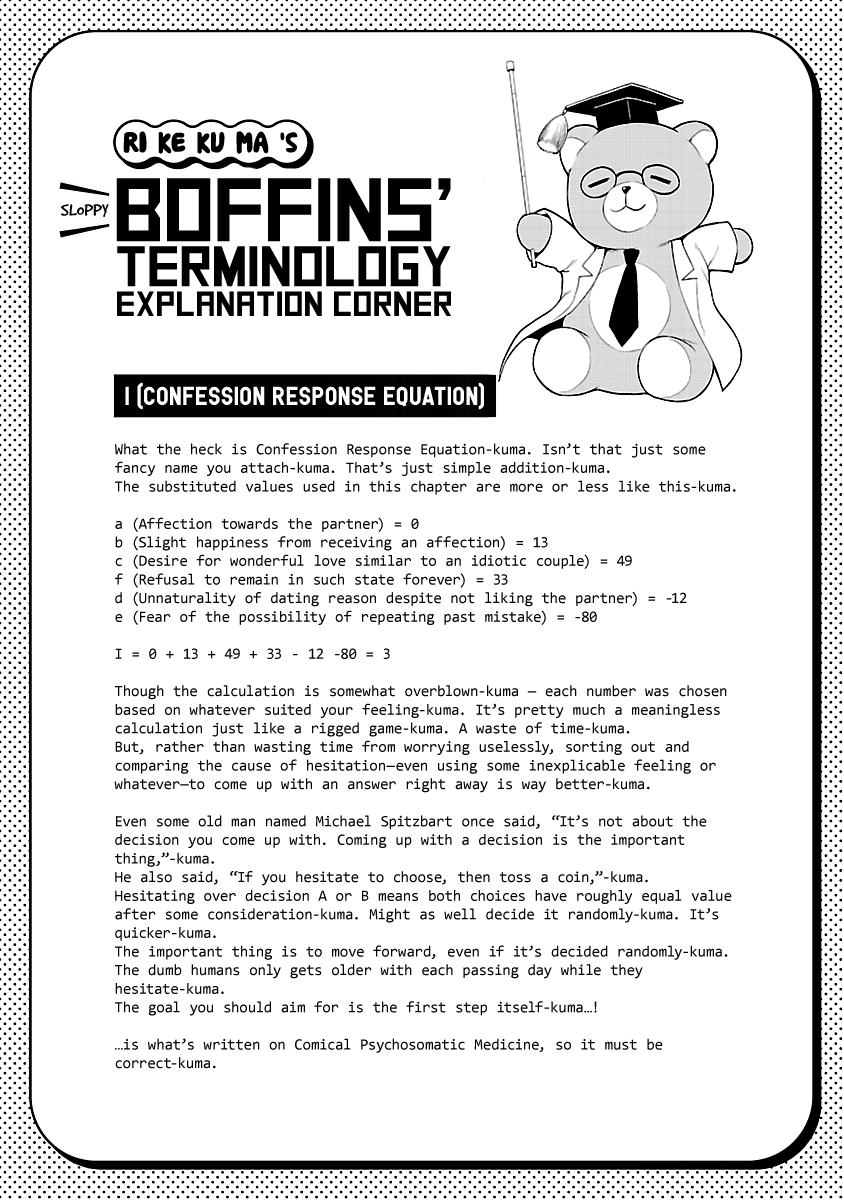 RI KE KU MA 'S

SLOPPY BOFFINS' TERMINOLOGY EXPLANATION CORNER

I (CONFESSION RESPONSE EQUATION)

What the heck is Confession Response Equation-kuma. Isn't that just some fancy name you attach-kuma. That's just simple addition-kuma.
The substituted values used in this chapter are more or less like this-kuma.

a (Affection towards the partner) = 0
b (Slight happiness from receiving an affection) = 13
c (Desire for wonderful love similar to an idiotic couple) = 49
f (Refusal to remain in such state forever) = 33
d (Unnaturality of dating reason despite not liking the partner) = -12
e (Fear of the possibility of repeating past mistake) = -80

I = 0 + 13 + 49 + 33 - 12 -80 = 3

Though the calculation is somewhat overblown-kuma — each number was chosen based on whatever suited your feeling-kuma. It's pretty much a meaningless calculation just like a rigged game-kuma. A waste of time-kuma.
But, rather than wasting time from worrying uselessly, sorting out and comparing the cause of hesitation—even using some inexplicable feeling or whatever—to come up with an answer right away is way better-kuma.

Even some old man named Michael Spitzbart once said, "It's not about the decision you come up with. Coming up with a decision is the important thing,"-kuma.
He also said, "If you hesitate to choose, then toss a coin,"-kuma.
Hesitating over decision A or B means both choices have roughly equal value after some consideration-kuma. Might as well decide it randomly-kuma. It's quicker-kuma.
The important thing is to move forward, even if it's decided randomly-kuma.
The dumb humans only gets older with each passing day while they hesitate-kuma.
The goal you should aim for is the first step itself-kuma…!

…is what's written on Comical Psychosomatic Medicine, so it must be correct-kuma.